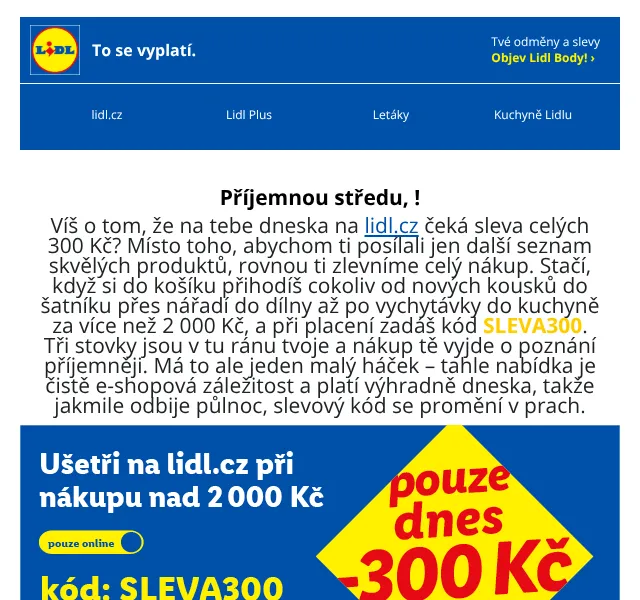 LIDL

To se vyplatí.

Tvé odměny a slevy
Objev Lidl Body! ›

lidl.cz

Lidl Plus

Letáky

Kuchyně Lidlu

Příjemnou středu, !

Víš o tom, že na tebe dneska na lidl.cz čeká sleva celých 300 Kč? Místo toho, abychom ti posílali jen další seznam skvělých produktů, rovnou ti zlevníme celý nákup. Stačí, když si do košíku přihodíš cokoliv od nových kousků do šatníku přes nářadí do dílny až po vychytávky do kuchyně za více než 2 000 Kč, a při placení zadáš kód SLEVA300. Tři stovky jsou v tu ránu tvoje a nákup tě vyjde o poznání příjemněji. Má to ale jeden malý háček – tahle nabídka je čistě e-shopová záležitost a platí výhradně dneska, takže jakmile odbije půlnoc, slevový kód se promění v prach.

Ušetři na lidl.cz při nákupu nad 2 000 Kč

pouze online

kód: SLEVA300

pouze dnes

-300 Kč